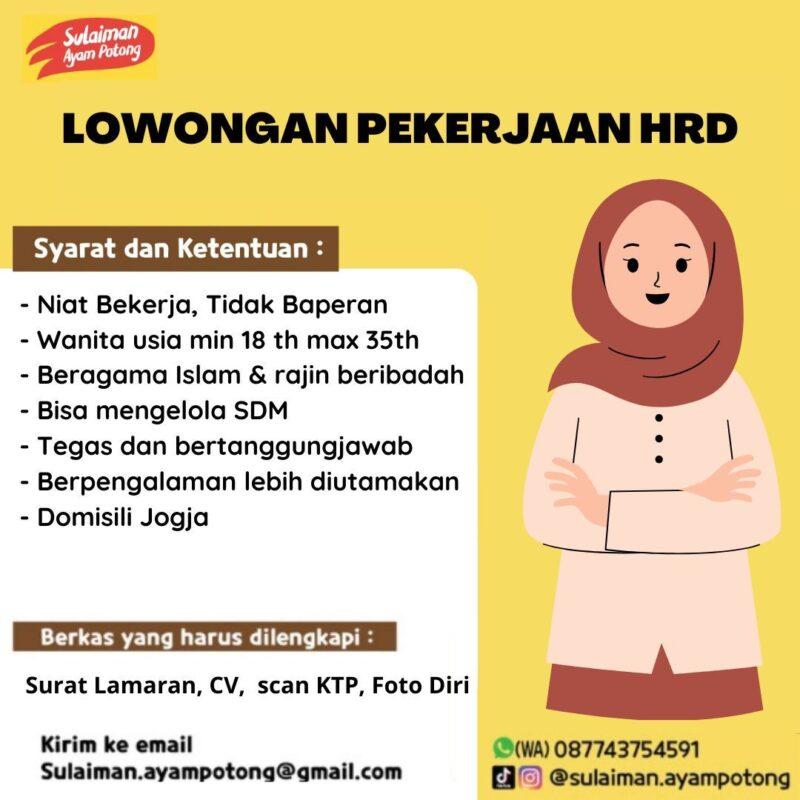 Sulaiman Ayam Potong

LOWONGAN PEKERJAAN HRD

Syarat dan Ketentuan :

- Niat Bekerja, Tidak Baperan
- Wanita usia min 18 th max 35th
- Beragama Islam & rajin beribadah
- Bisa mengelola SDM
- Tegas dan bertanggungjawab
- Berpengalaman lebih diutamakan
- Domisili Jogja

Berkas yang harus dilengkapi :

Surat Lamaran, CV, scan KTP, Foto Diri

Kirim ke email
Sulaiman.ayampotong@gmail.com

(WA) 087743754591
@sulaiman.ayampotong